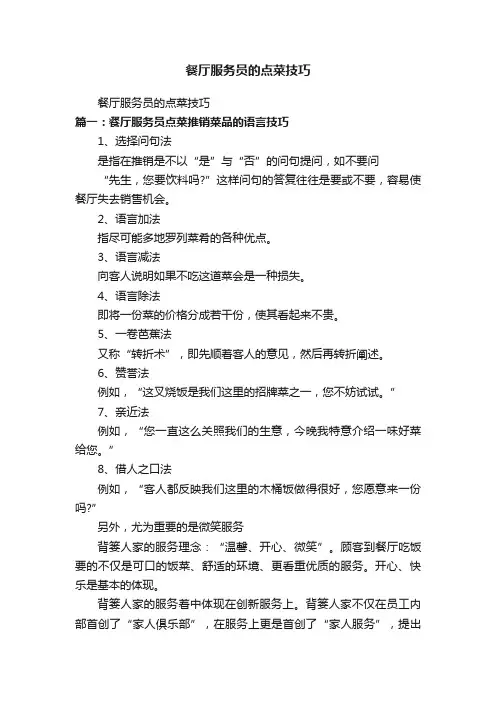 餐厅服务员的点菜技巧

餐厅服务员的点菜技巧

篇一：餐厅服务员点菜推销菜品的语言技巧

1、选择问句法

是指在推销是不以“是”与“否”的问句提问，如不要问“先生，您要饮料吗?”这样问句的答复往往是要或不要，容易使餐厅失去销售机会。

2、语言加法

指尽可能多地罗列菜肴的各种优点。

3、语言减法

向客人说明如果不吃这道菜会是一种损失。

4、语言除法

即将一份菜的价格分成若干份，使其看起来不贵。

5、一卷芭蕉法

又称“转折术”，即先顺着客人的意见，然后再转折阐述。

6、赞誉法

例如，“这叉烧饭是我们这里的招牌菜之一，您不妨试试。”

7、亲近法

例如，“您一直这么关照我们的生意，今晚我特意介绍一味好菜给您。”

8、借人之口法

例如，“客人都反映我们这里的木桶饭做得很好，您愿意来一份吗?”

另外，尤为重要的是微笑服务

背篓人家的服务理念：“温馨、开心、微笑”。顾客到餐厅吃饭要的不仅是可口的饭菜、舒适的环境、更看重优质的服务。开心、快乐是基本的体现。

背篓人家的服务着中体现在创新服务上。背篓人家不仅在员工内部首创了“家人俱乐部”，在服务上更是首创了“家人服务”，提出